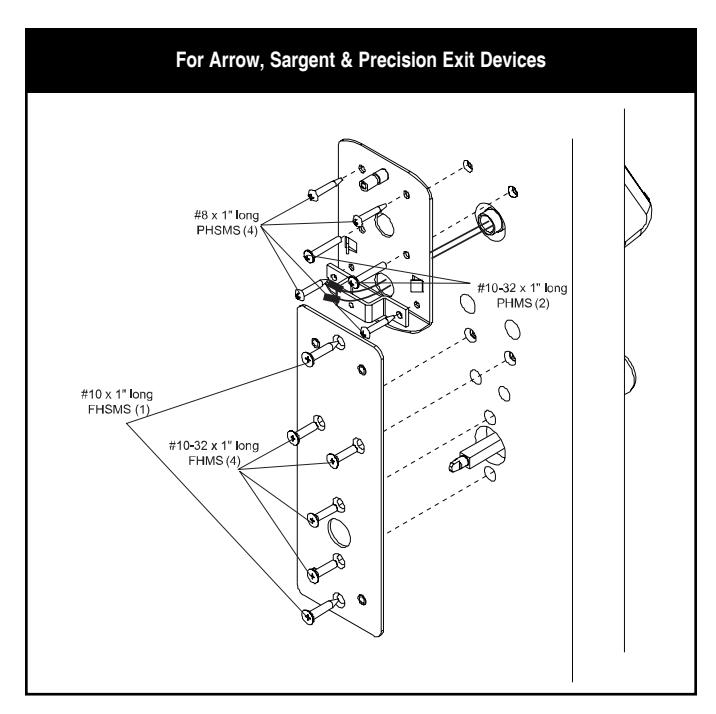 For Arrow, Sargent & Precision Exit Devices

#8 x 1" long
PHSMS (4)

#10-32 x 1" long
PHMS (2)

#10 x 1" long
FHSMS (1)

#10-32 x 1" long
FHMS (4)